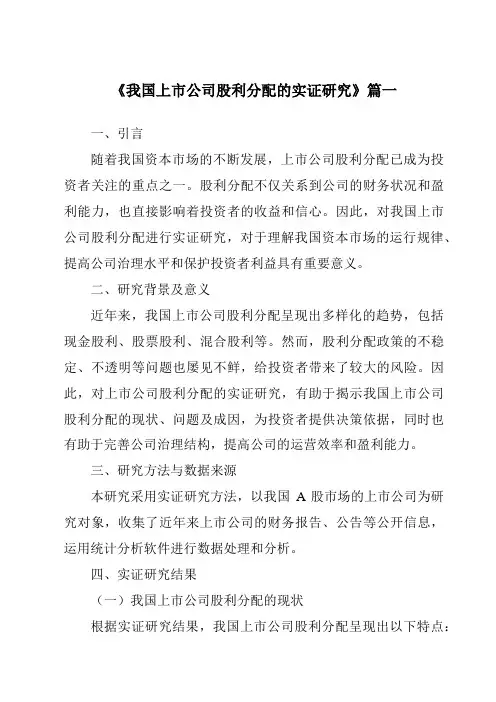 《我国上市公司股利分配的实证研究》篇一

一、引言

随着我国资本市场的不断发展，上市公司股利分配已成为投资者关注的重点之一。股利分配不仅关系到公司的财务状况和盈利能力，也直接影响着投资者的收益和信心。因此，对我国上市公司股利分配进行实证研究，对于理解我国资本市场的运行规律、提高公司治理水平和保护投资者利益具有重要意义。

二、研究背景及意义

近年来，我国上市公司股利分配呈现出多样化的趋势，包括现金股利、股票股利、混合股利等。然而，股利分配政策的不稳定、不透明等问题也屡见不鲜，给投资者带来了较大的风险。因此，对上市公司股利分配的实证研究，有助于揭示我国上市公司股利分配的现状、问题及成因，为投资者提供决策依据，同时也有助于完善公司治理结构，提高公司的运营效率和盈利能力。

三、研究方法与数据来源

本研究采用实证研究方法，以我国 A 股市场的上市公司为研究对象，收集了近年来上市公司的财务报告、公告等公开信息，运用统计分析软件进行数据处理和分析。

四、实证研究结果

（一）我国上市公司股利分配的现状

根据实证研究结果，我国上市公司股利分配呈现出以下特点：